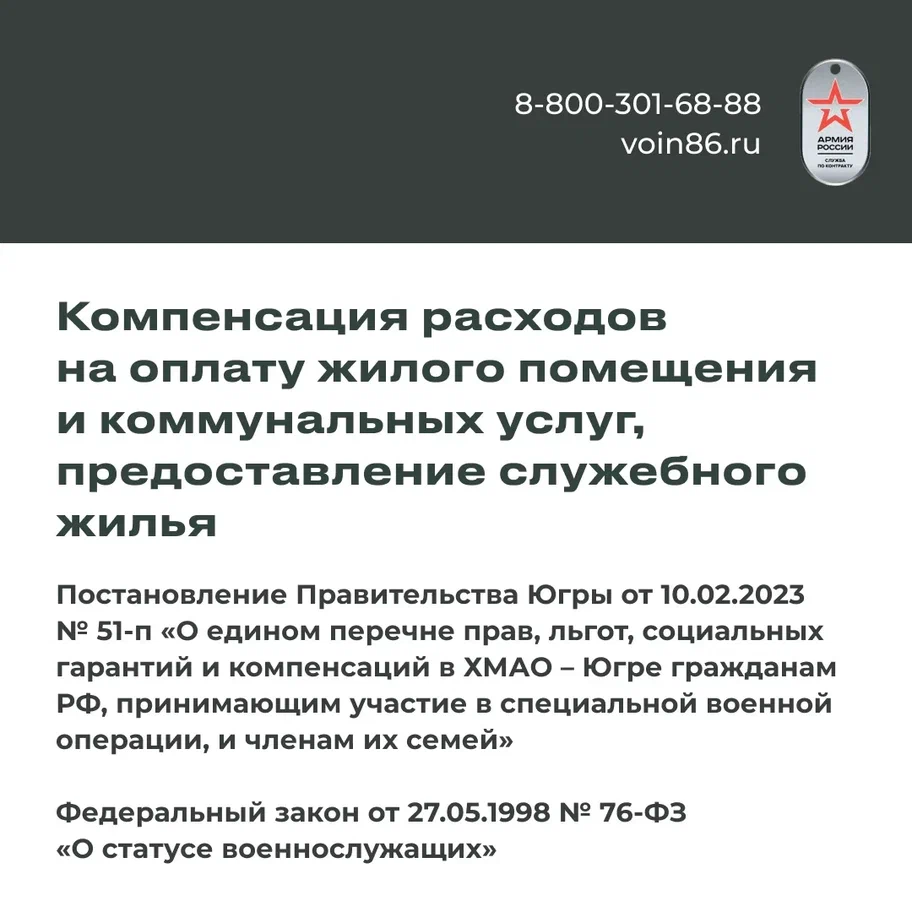 8-800-301-68-88
voin86.ru

АРМИЯ РОССИИ
СЛУЖБА ПО КОНТРАКТУ

Компенсация расходов на оплату жилого помещения и коммунальных услуг, предоставление служебного жилья

Постановление Правительства Югры от 10.02.2023 № 51-п «О едином перечне прав, льгот, социальных гарантий и компенсаций в ХМАО – Югре гражданам РФ, принимающим участие в специальной военной операции, и членам их семей»

Федеральный закон от 27.05.1998 № 76-ФЗ «О статусе военнослужащих»